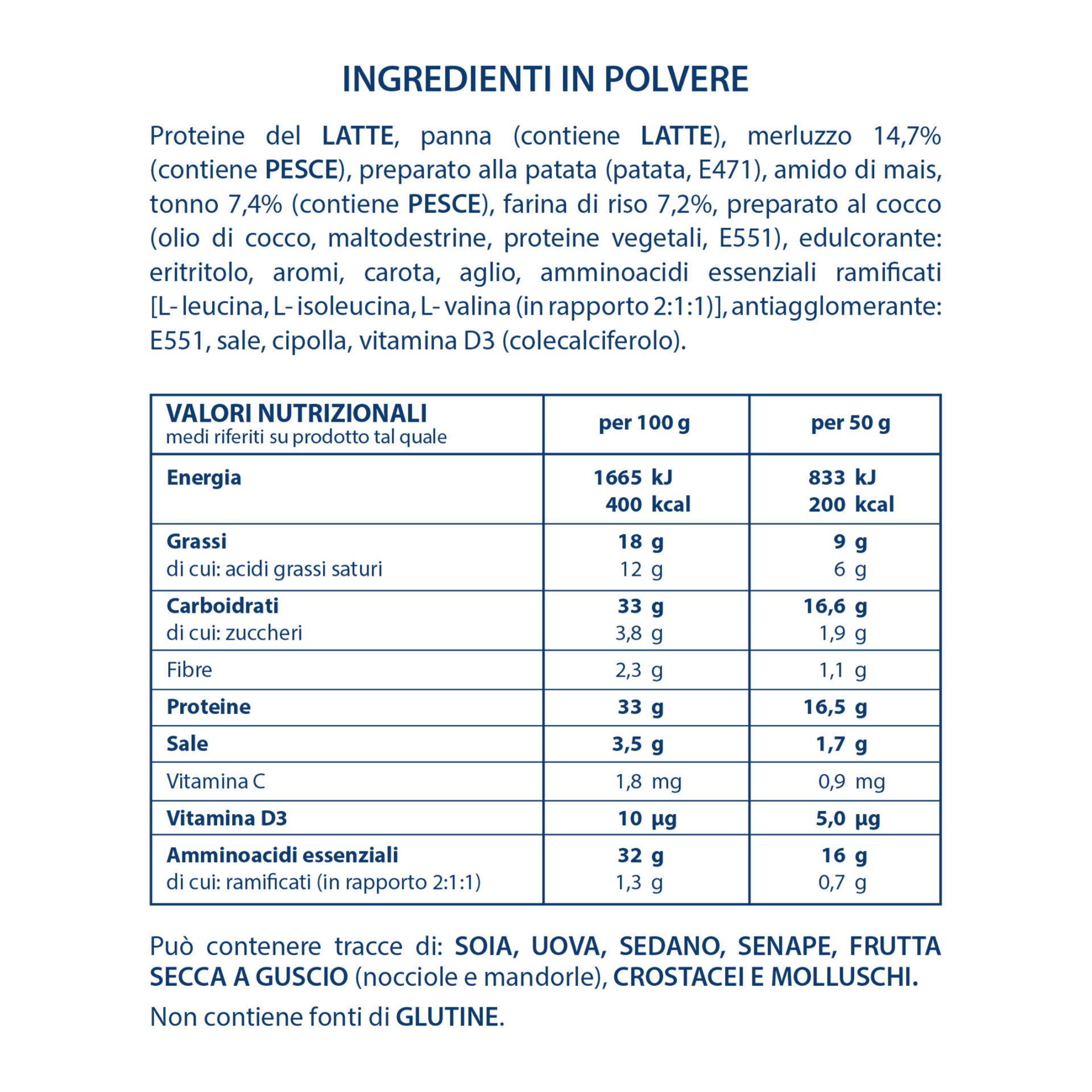 INGREDIENTI IN POLVERE

Proteine del LATTE, panna (contiene LATTE), merluzzo 14,7% (contiene PESCE), preparato alla patata (patata, E471), amido di mais, tonno 7,4% (contiene PESCE), farina di riso 7,2%, preparato al cocco (olio di cocco, maltodestrine, proteine vegetali, E551), edulcorante: eritritolo, aromi, carota, aglio, amminoacidi essenziali ramificati [L- leucina, L- isoleucina, L- valina (in rapporto 2:1:1)], antiagglomerante: E551, sale, cipolla, vitamina D3 (colecalciferolo).

| VALORI NUTRIZIONALI medi riferiti su prodotto tal quale | per 100 g | per 50 g |
|---|---|---|
| Energia | 1665 kJ 400 kcal | 833 kJ 200 kcal |
| Grassi di cui: acidi grassi saturi | 18 g 12 g | 9 g 6 g |
| Carboidrati di cui: zuccheri | 33 g 3,8 g | 16,6 g 1,9 g |
| Fibre | 2,3 g | 1,1 g |
| Proteine | 33 g | 16,5 g |
| Sale | 3,5 g | 1,7 g |
| Vitamina C | 1,8 mg | 0,9 mg |
| Vitamina D3 | 10 µg | 5,0 µg |
| Amminoacidi essenziali di cui: ramificati (in rapporto 2:1:1) | 32 g 1,3 g | 16 g 0,7 g |

Può contenere tracce di: SOIA, UOVA, SEDANO, SENAPE, FRUTTA SECCA A GUSCIO (nocciole e mandorle), CROSTACEI E MOLLUSCHI.

Non contiene fonti di GLUTINE.